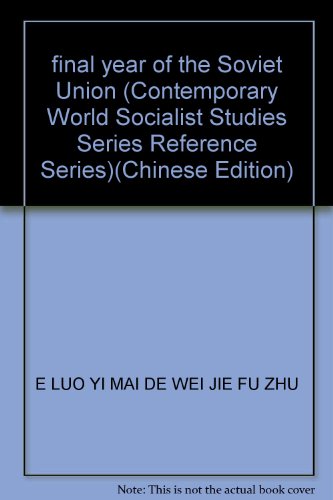 final year of the Soviet Union (Contemporary World Socialist Studies Series Reference Series)(Chinese Edition)

E LUO YI MAI DE WEI JIE FU ZHU

Note: This is not the actual book cover